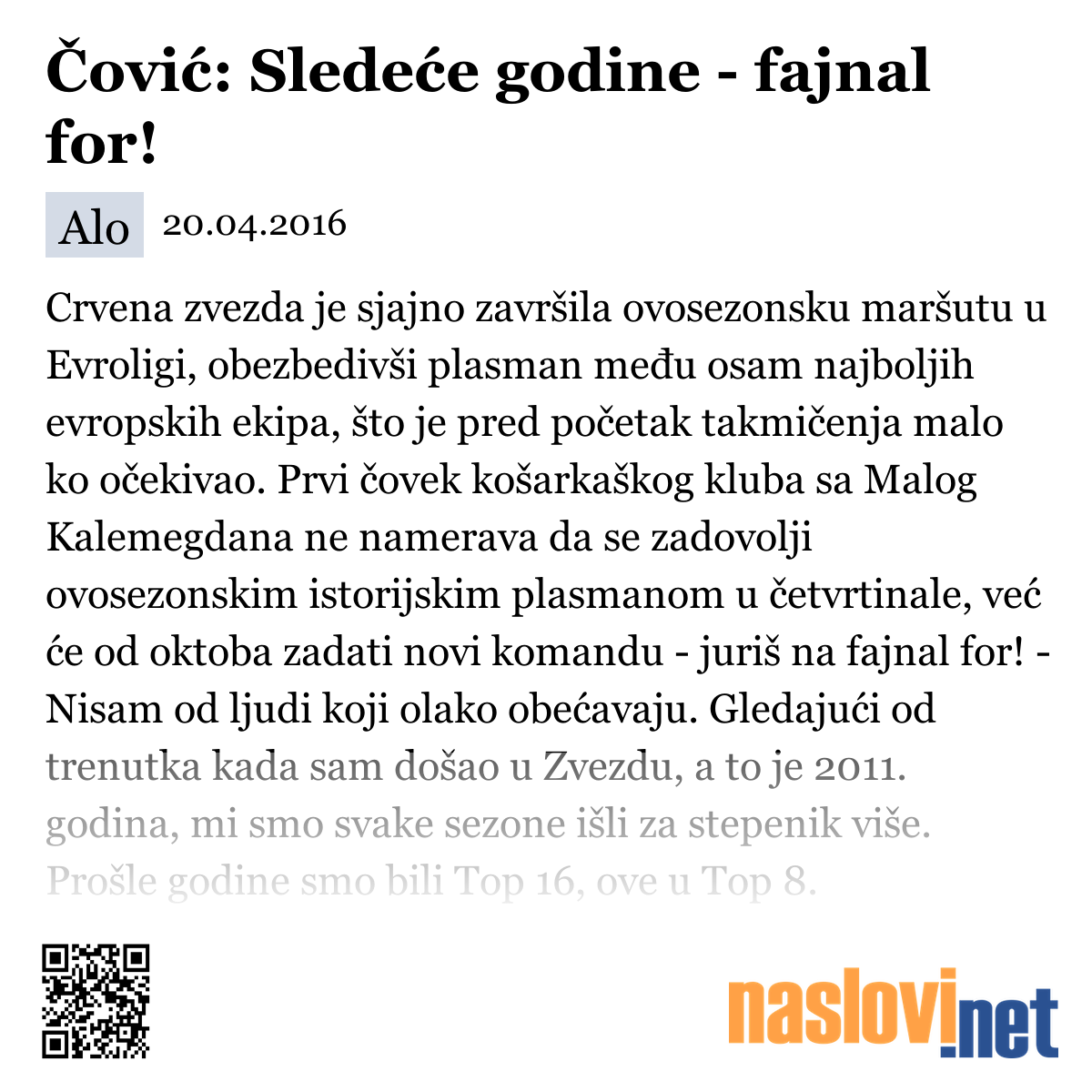 Čović: Sledeće godine - fajnal for!

Alo 20.04.2016

Crvena zvezda je sjajno završila ovosezonsku maršutu u Evroligi, obezbedivši plasman među osam najboljih evropskih ekipa, što je pred početak takmičenja malo ko očekivao. Prvi čovek košarkaškog kluba sa Malog Kalemegdana ne namerava da se zadovolji ovosezonskim istorijskim plasmanom u četvrtinale, već će od oktoba zadati novi komandu - juriš na fajnal for! - Nisam od ljudi koji olako obećavaju. Gledajući od trenutka kada sam došao u Zvezdu, a to je 2011. godina, mi smo svake sezone išli za stepenik više. Prošle godine smo bili Top 16, ove u Top 8.

naslovi.net